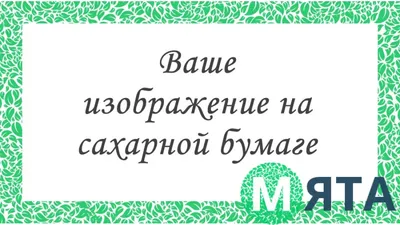 Ваше изображение на сахарной бумаге

МЯТА